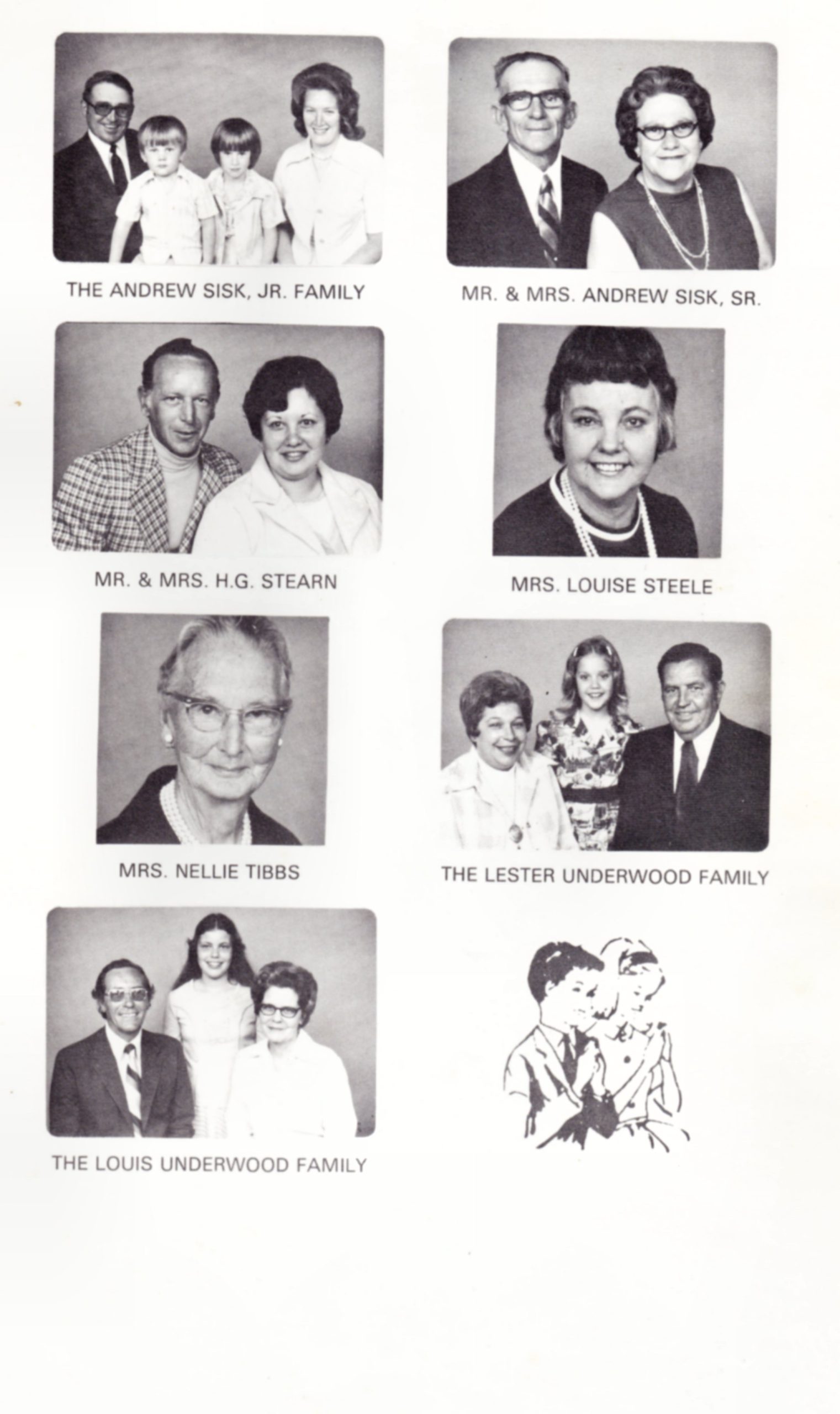 THE ANDREW SISK, JR. FAMILY

MR. & MRS. ANDREW SISK, SR.

MR. & MRS. H.G. STEARN

MRS. LOUISE STEELE

MRS. NELLIE TIBBS

THE LESTER UNDERWOOD FAMILY

THE LOUIS UNDERWOOD FAMILY